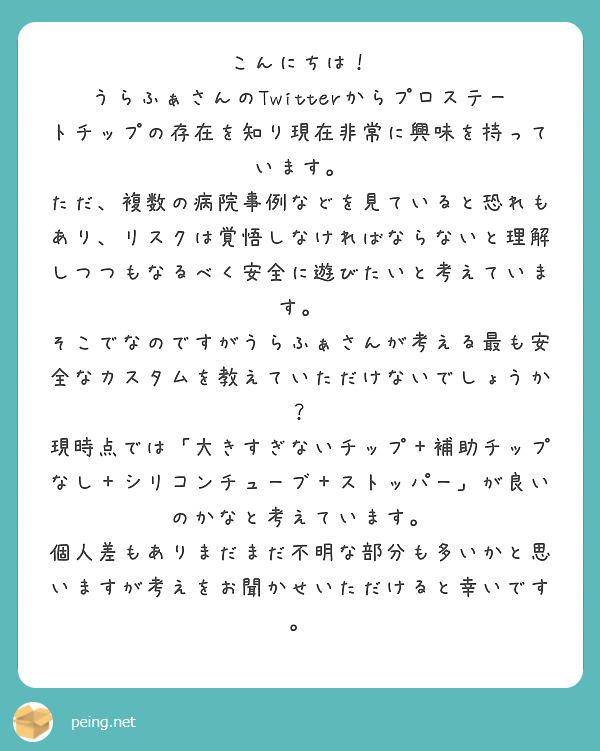 こんにちは！
うらふぁさんのTwitterからプロステートチップの存在を知り現在非常に興味を持っています。
ただ、複数の病院事例などを見ていると恐れもあり、リスクは覚悟しなければならないと理解しつつもなるべく安全に遊びたいと考えています。
そこでなのですがうらふぁさんが考える最も安全なカスタムを教えていただけないでしょうか？
現時点では「大きすぎないチップ＋補助チップなし＋シリコンチューブ＋ストッパー」が良いのかなと考えています。
個人差もありまだまだ不明な部分も多いかと思いますが考えをお聞かせいただけると幸いです。

peing.net